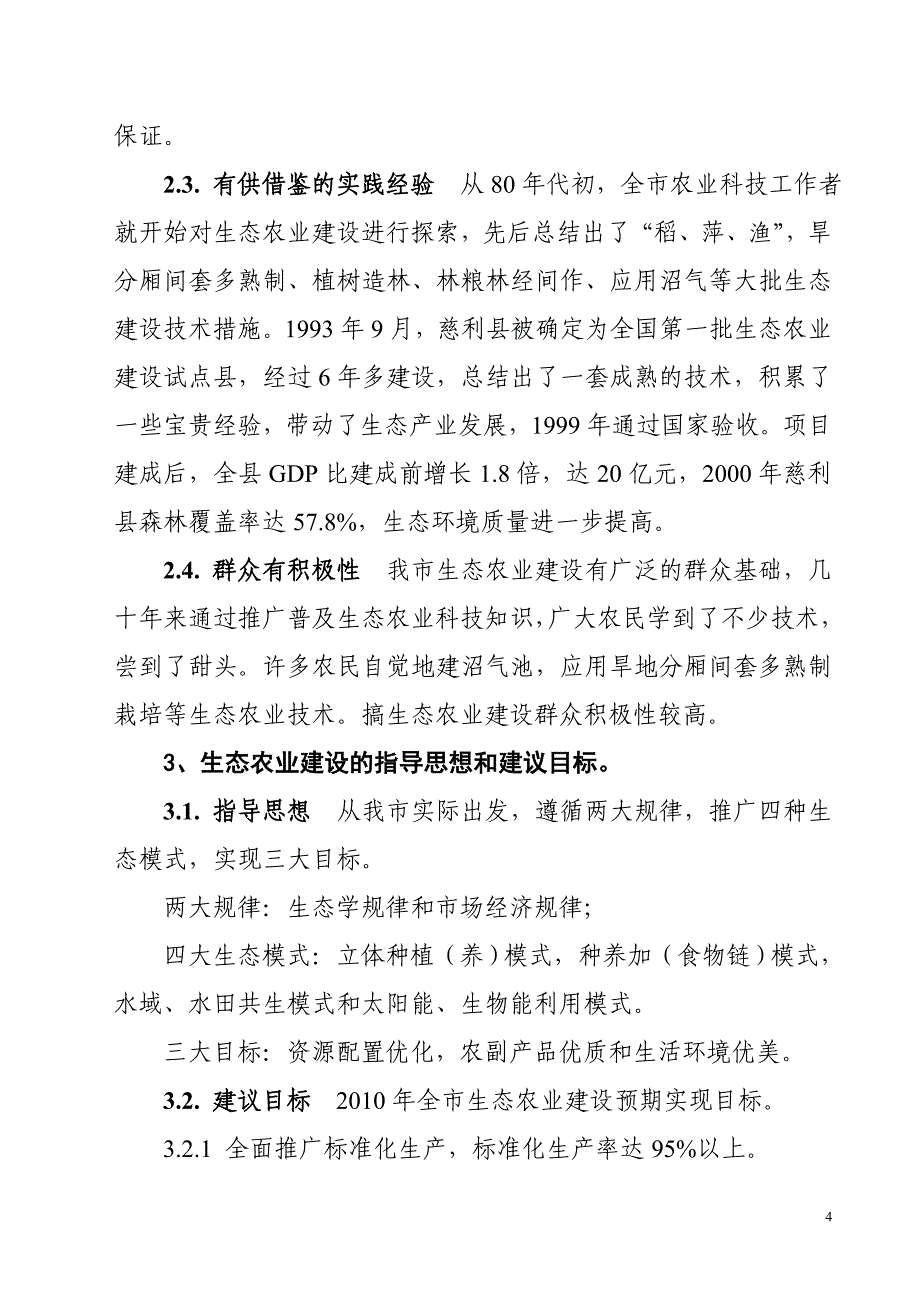 保证。

2.3. 有供借鉴的实践经验　从 80 年代初，全市农业科技工作者就开始对生态农业建设进行探索，先后总结出了“稻、萍、渔”，旱分厢间套多熟制、植树造林、林粮林经间作、应用沼气等大批生态建设技术措施。1993 年 9 月，慈利县被确定为全国第一批生态农业建设试点县，经过 6 年多建设，总结出了一套成熟的技术，积累了一些宝贵经验，带动了生态产业发展，1999 年通过国家验收。项目建成后，全县 GDP 比建成前增长 1.8 倍，达 20 亿元，2000 年慈利县森林覆盖率达 57.8%，生态环境质量进一步提高。

2.4. 群众有积极性　我市生态农业建设有广泛的群众基础，几十年来通过推广普及生态农业科技知识，广大农民学到了不少技术，尝到了甜头。许多农民自觉地建沼气池，应用旱地分厢间套多熟制栽培等生态农业技术。搞生态农业建设群众积极性较高。

3、生态农业建设的指导思想和建议目标。

3.1. 指导思想　从我市实际出发，遵循两大规律，推广四种生态模式，实现三大目标。

两大规律：生态学规律和市场经济规律；

四大生态模式：立体种植（养）模式，种养加（食物链）模式，水域、水田共生模式和太阳能、生物能利用模式。

三大目标：资源配置优化，农副产品优质和生活环境优美。

3.2. 建议目标　2010 年全市生态农业建设预期实现目标。

3.2.1 全面推广标准化生产，标准化生产率达 95%以上。

4